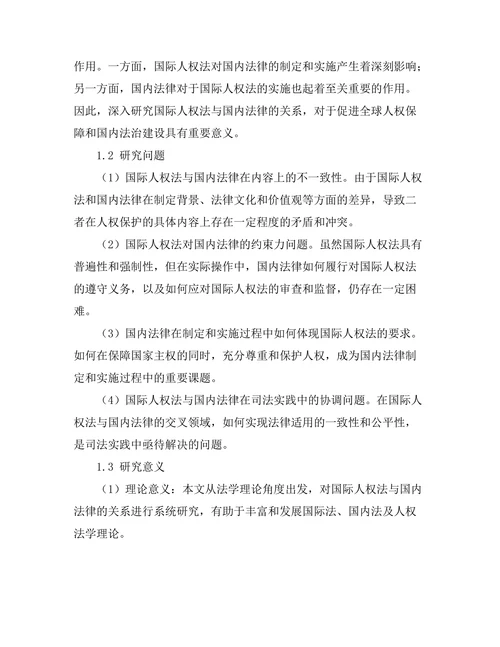 作用。一方面，国际人权法对国内法律的制定和实施产生着深刻影响；另一方面，国内法律对于国际人权法的实施也起着至关重要的作用。因此，深入研究国际人权法与国内法律的关系，对于促进全球人权保障和国内法治建设具有重要意义。

1.2 研究问题

（1）国际人权法与国内法律在内容上的不一致性。由于国际人权法和国内法律在制定背景、法律文化和价值观等方面的差异，导致二者在人权保护的具体内容上存在一定程度的矛盾和冲突。

（2）国际人权法对国内法律的约束力问题。虽然国际人权法具有普遍性和强制性，但在实际操作中，国内法律如何履行对国际人权法的遵守义务，以及如何应对国际人权法的审查和监督，仍存在一定困难。

（3）国内法律在制定和实施过程中如何体现国际人权法的要求。如何在保障国家主权的同时，充分尊重和保护人权，成为国内法律制定和实施过程中的重要课题。

（4）国际人权法与国内法律在司法实践中的协调问题。在国际人权法与国内法律的交叉领域，如何实现法律适用的一致性和公平性，是司法实践中亟待解决的问题。

1.3 研究意义

（1）理论意义：本文从法学理论角度出发，对国际人权法与国内法律的关系进行系统研究，有助于丰富和发展国际法、国内法及人权法学理论。